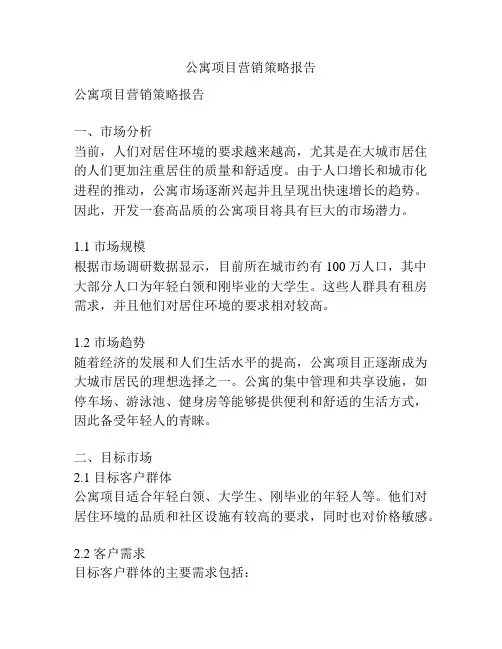 公寓项目营销策略报告

公寓项目营销策略报告

一、市场分析
当前，人们对居住环境的要求越来越高，尤其是在大城市居住的人们更加注重居住的质量和舒适度。由于人口增长和城市化进程的推动，公寓市场逐渐兴起并且呈现出快速增长的趋势。因此，开发一套高品质的公寓项目将具有巨大的市场潜力。

1.1 市场规模
根据市场调研数据显示，目前所在城市约有 100 万人口，其中大部分人口为年轻白领和刚毕业的大学生。这些人群具有租房需求，并且他们对居住环境的要求相对较高。

1.2 市场趋势
随着经济的发展和人们生活水平的提高，公寓项目正逐渐成为大城市居民的理想选择之一。公寓的集中管理和共享设施，如停车场、游泳池、健身房等能够提供便利和舒适的生活方式，因此备受年轻人的青睐。

二、目标市场
2.1 目标客户群体
公寓项目适合年轻白领、大学生、刚毕业的年轻人等。他们对居住环境的品质和社区设施有较高的要求，同时也对价格敏感。

2.2 客户需求
目标客户群体的主要需求包括：